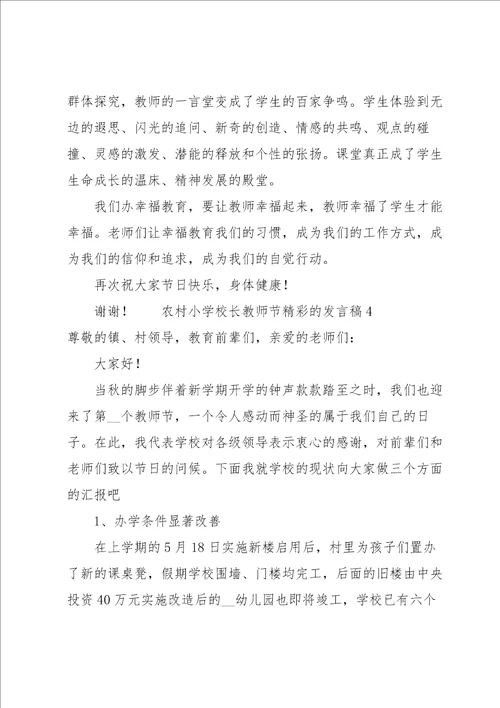 群体探究，教师的一言堂变成了学生的百家争鸣。学生体验到无边的遐思、闪光的追问、新奇的创造、情感的共鸣、观点的碰撞、灵感的激发、潜能的释放和个性的张扬。课堂真正成了学生生命成长的温床、精神发展的殿堂。

我们办幸福教育，要让教师幸福起来，教师幸福了学生才能幸福。老师们让幸福教育我们的习惯，成为我们的工作方式，成为我们的信仰和追求，成为我们的自觉行动。

再次祝大家节日快乐，身体健康！

谢谢！　　农村小学校长教师节精彩的发言稿4

尊敬的镇、村领导，教育前辈们，亲爱的老师们：

大家好！

当秋的脚步伴着新学期开学的钟声款款踏至之时，我们也迎来了第__个教师节，一个令人感动而神圣的属于我们自己的日子。在此，我代表学校对各级领导表示衷心的感谢，对前辈们和老师们致以节日的问候。下面我就学校的现状向大家做三个方面的汇报吧

1、办学条件显著改善

在上学期的5月18日实施新楼启用后，村里为孩子们置办了新的课桌凳，假期学校围墙、门楼均完工，后面的旧楼由中央投资40万元实施改造后的__幼儿园也即将竣工，学校已有六个